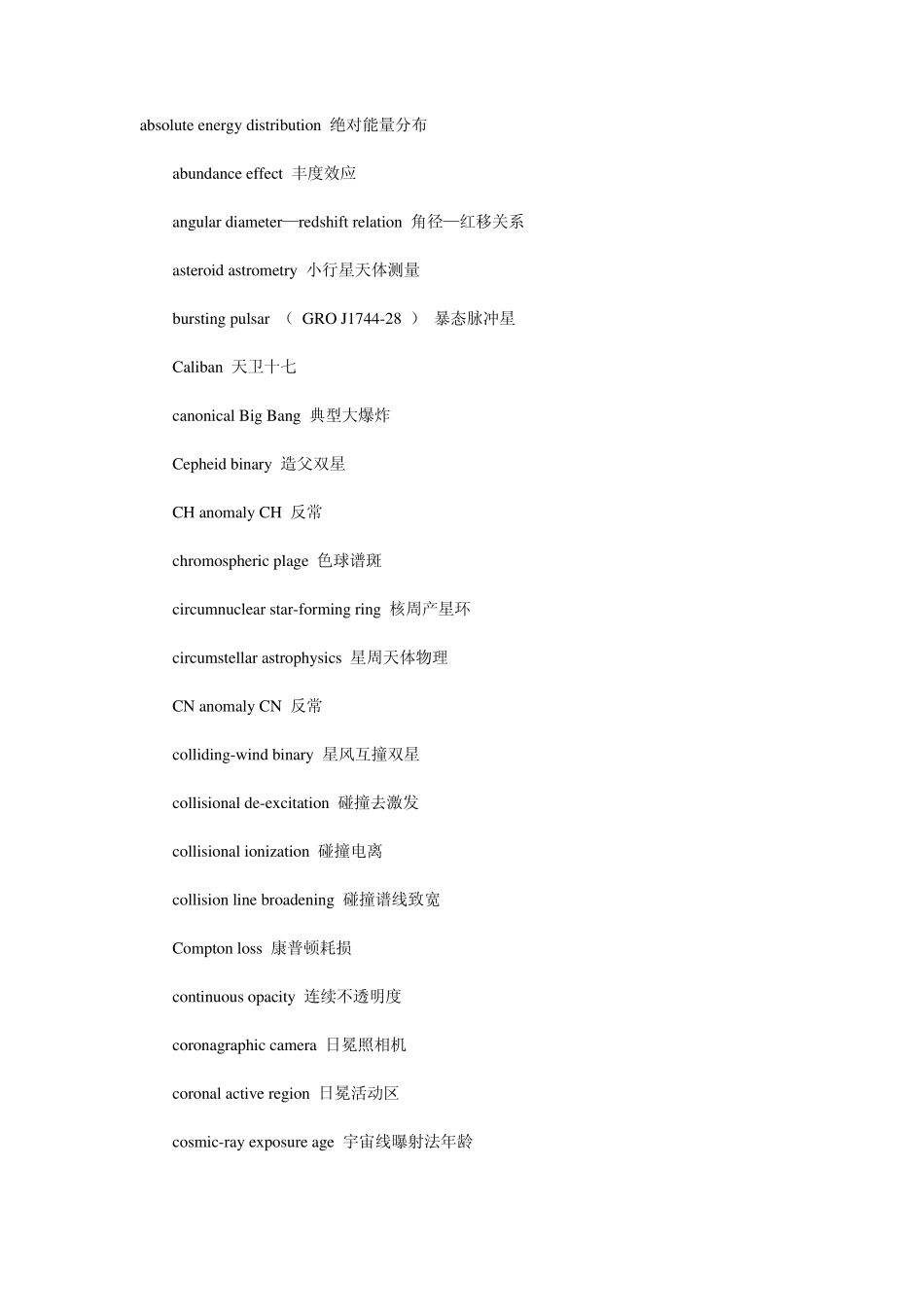 absolute energy distribution 绝对能量分布

abundance effect 丰度效应

angular diameter—redshift relation 角径—红移关系

asteroid astrometry 小行星天体测量

bursting pulsar （ GRO J1744-28 ） 暴态脉冲星

Caliban 天卫十七

canonical Big Bang 典型大爆炸

Cepheid binary 造父双星

CH anomaly CH 反常

chromospheric plage 色球谱斑

circumnuclear star-forming ring 核周产星环

circumstellar astrophysics 星周天体物理

CN anomaly CN 反常

colliding-wind binary 星风互撞双星

collisional de-excitation 碰撞去激发

collisional ionization 碰撞电离

collision line broadening 碰撞谱线致宽

Compton loss 康普顿耗损

continuous opacity 连续不透明度

coronagraphic camera 日冕照相机

coronal active region 日冕活动区

cosmic-ray exposure age 宇宙线曝射法年龄